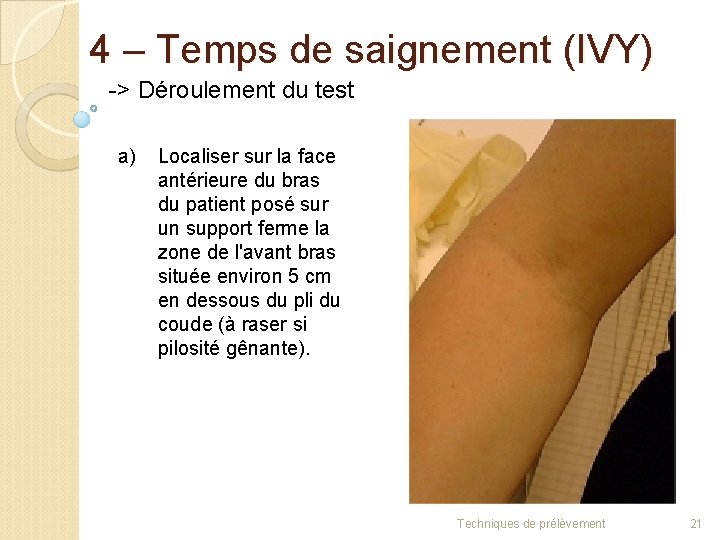 4 – Temps de saignement (IVY)

-> Déroulement du test

a) Localiser sur la face antérieure du bras du patient posé sur un support ferme la zone de l'avant bras située environ 5 cm en dessous du pli du coude (à raser si pilosité gênante).

Techniques de prélèvement 21